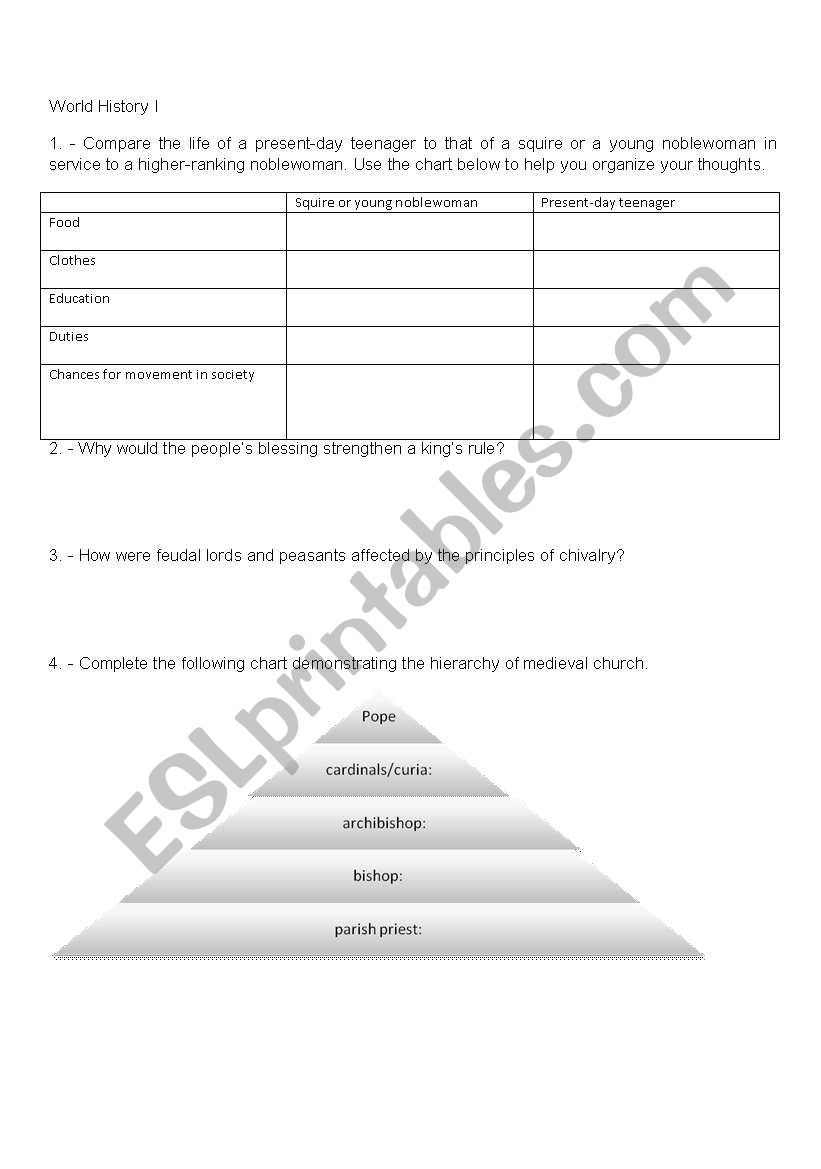 World History I

1. - Compare the life of a present-day teenager to that of a squire or a young noblewoman in service to a higher-ranking noblewoman. Use the chart below to help you organize your thoughts.

| | Squire or young noblewoman | Present-day teenager |
|---|---|---|
| Food | | |
| Clothes | | |
| Education | | |
| Duties | | |
| Chances for movement in society | | |

2. - Why would the people's blessing strengthen a king's rule?

3. - How were feudal lords and peasants affected by the principles of chivalry?

4. - Complete the following chart demonstrating the hierarchy of medieval church.

Pope

cardinals/curia:

archibishop:

bishop:

parish priest:

ESLprintables.com